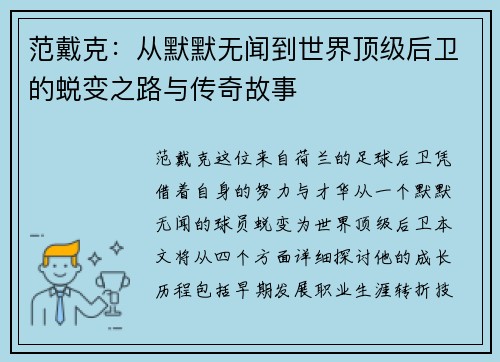 范戴克：从默默无闻到世界顶级后卫的蜕变之路与传奇故事

范戴克这位来自荷兰的足球后卫凭借着自身的努力与才华从一个默默无闻的球员蜕变为世界顶级后卫本文将从四个方面详细探讨他的成长历程包括早期发展职业生涯转折技